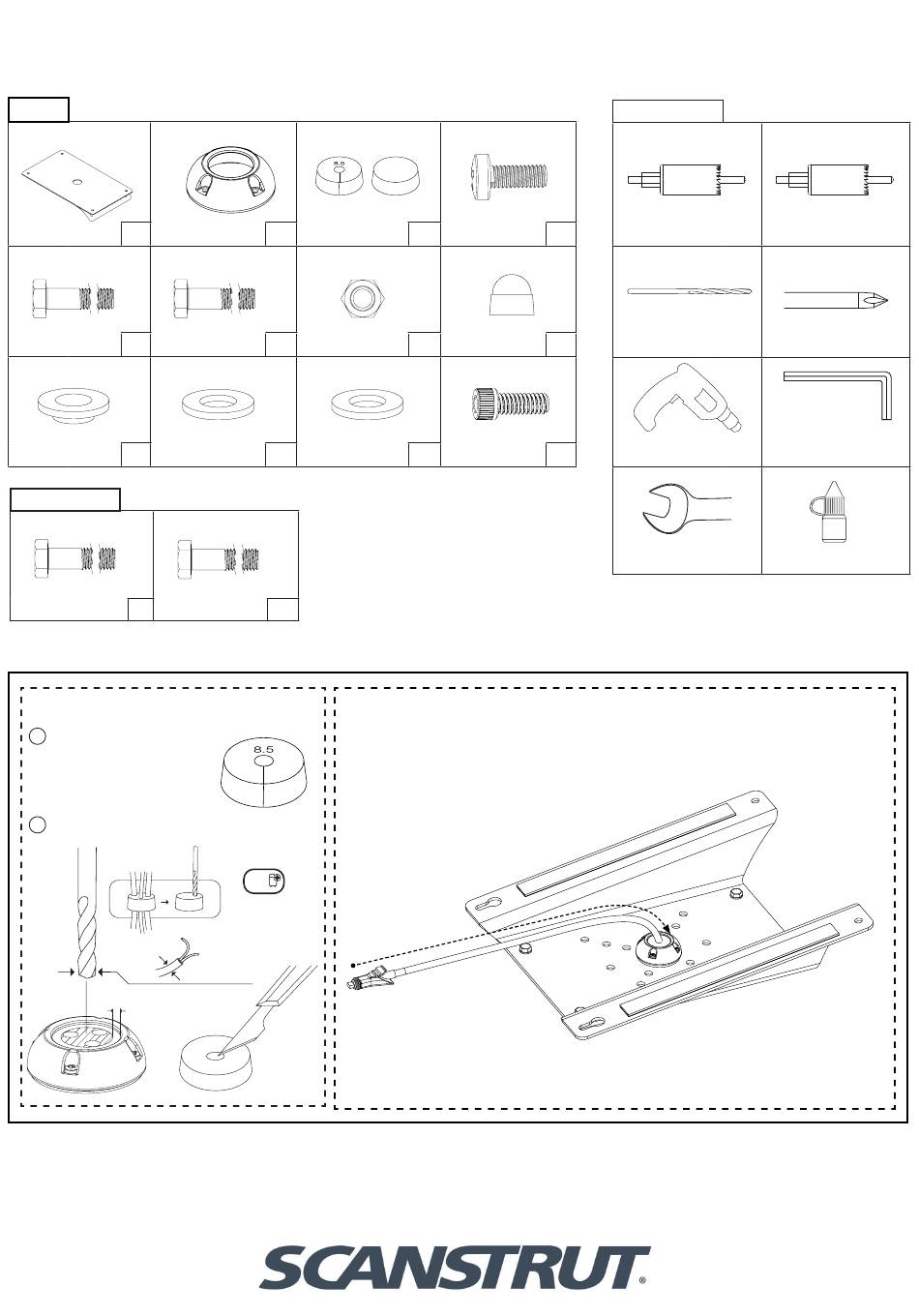 8.5

SCANSTRUT®